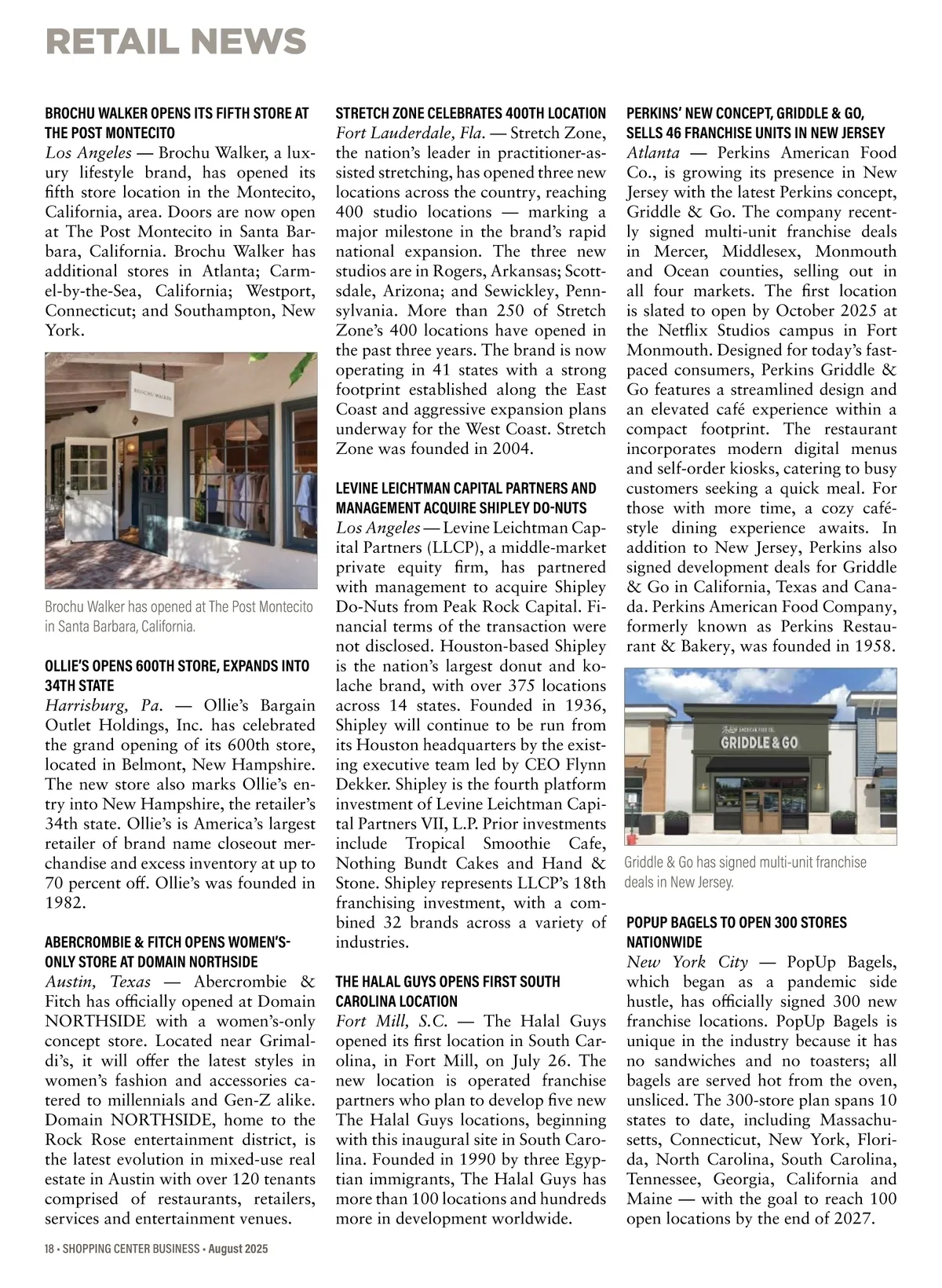 RETAIL NEWS

BROCHU WALKER OPENS ITS FIFTH STORE AT THE POST MONTECITO
Los Angeles — Brochu Walker, a luxury lifestyle brand, has opened its fifth store location in the Montecito, California, area. Doors are now open at The Post Montecito in Santa Barbara, California. Brochu Walker has additional stores in Atlanta; Carmel-by-the-Sea, California; Westport, Connecticut; and Southampton, New York.

BROCHU WALKER

Brochu Walker has opened at The Post Montecito in Santa Barbara, California.

OLLIE'S OPENS 600TH STORE, EXPANDS INTO 34TH STATE
Harrisburg, Pa. — Ollie's Bargain Outlet Holdings, Inc. has celebrated the grand opening of its 600th store, located in Belmont, New Hampshire. The new store also marks Ollie's entry into New Hampshire, the retailer's 34th state. Ollie's is America's largest retailer of brand name closeout merchandise and excess inventory at up to 70 percent off. Ollie's was founded in 1982.

ABERCROMBIE & FITCH OPENS WOMEN'S-ONLY STORE AT DOMAIN NORTHSIDE
Austin, Texas — Abercrombie & Fitch has officially opened at Domain NORTHSIDE with a women's-only concept store. Located near Grimaldi's, it will offer the latest styles in women's fashion and accessories catered to millennials and Gen-Z alike. Domain NORTHSIDE, home to the Rock Rose entertainment district, is the latest evolution in mixed-use real estate in Austin with over 120 tenants comprised of restaurants, retailers, services and entertainment venues.

STRETCH ZONE CELEBRATES 400TH LOCATION
Fort Lauderdale, Fla. — Stretch Zone, the nation's leader in practitioner-assisted stretching, has opened three new locations across the country, reaching 400 studio locations — marking a major milestone in the brand's rapid national expansion. The three new studios are in Rogers, Arkansas; Scottsdale, Arizona; and Sewickley, Pennsylvania. More than 250 of Stretch Zone's 400 locations have opened in the past three years. The brand is now operating in 41 states with a strong footprint established along the East Coast and aggressive expansion plans underway for the West Coast. Stretch Zone was founded in 2004.

LEVINE LEICHTMAN CAPITAL PARTNERS AND MANAGEMENT ACQUIRE SHIPLEY DO-NUTS
Los Angeles — Levine Leichtman Capital Partners (LLCP), a middle-market private equity firm, has partnered with management to acquire Shipley Do-Nuts from Peak Rock Capital. Financial terms of the transaction were not disclosed. Houston-based Shipley is the nation's largest donut and kolache brand, with over 375 locations across 14 states. Founded in 1936, Shipley will continue to be run from its Houston headquarters by the existing executive team led by CEO Flynn Dekker. Shipley is the fourth platform investment of Levine Leichtman Capital Partners VII, L.P. Prior investments include Tropical Smoothie Cafe, Nothing Bundt Cakes and Hand & Stone. Shipley represents LLCP's 18th franchising investment, with a combined 32 brands across a variety of industries.

THE HALAL GUYS OPENS FIRST SOUTH CAROLINA LOCATION
Fort Mill, S.C. — The Halal Guys opened its first location in South Carolina, in Fort Mill, on July 26. The new location is operated franchise partners who plan to develop five new The Halal Guys locations, beginning with this inaugural site in South Carolina. Founded in 1990 by three Egyptian immigrants, The Halal Guys has more than 100 locations and hundreds more in development worldwide.

PERKINS' NEW CONCEPT, GRIDDLE & GO, SELLS 46 FRANCHISE UNITS IN NEW JERSEY
Atlanta — Perkins American Food Co., is growing its presence in New Jersey with the latest Perkins concept, Griddle & Go. The company recently signed multi-unit franchise deals in Mercer, Middlesex, Monmouth and Ocean counties, selling out in all four markets. The first location is slated to open by October 2025 at the Netflix Studios campus in Fort Monmouth. Designed for today's fast-paced consumers, Perkins Griddle & Go features a streamlined design and an elevated café experience within a compact footprint. The restaurant incorporates modern digital menus and self-order kiosks, catering to busy customers seeking a quick meal. For those with more time, a cozy café-style dining experience awaits. In addition to New Jersey, Perkins also signed development deals for Griddle & Go in California, Texas and Canada. Perkins American Food Company, formerly known as Perkins Restaurant & Bakery, was founded in 1958.

Perkins AMERICAN FOOD CO.
GRIDDLE & GO

Griddle & Go has signed multi-unit franchise deals in New Jersey.

POPUP BAGELS TO OPEN 300 STORES NATIONWIDE
New York City — PopUp Bagels, which began as a pandemic side hustle, has officially signed 300 new franchise locations. PopUp Bagels is unique in the industry because it has no sandwiches and no toasters; all bagels are served hot from the oven, unsliced. The 300-store plan spans 10 states to date, including Massachusetts, Connecticut, New York, Florida, North Carolina, South Carolina, Tennessee, Georgia, California and Maine — with the goal to reach 100 open locations by the end of 2027.

18 • SHOPPING CENTER BUSINESS • August 2025